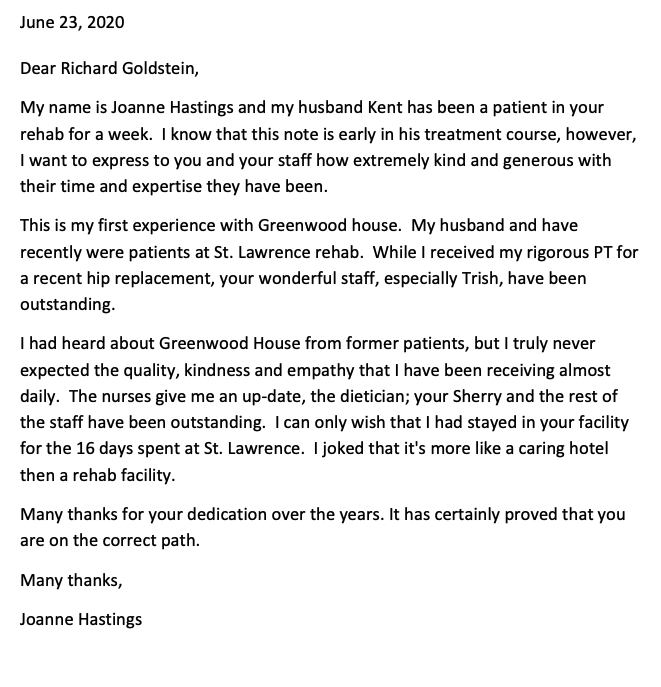 June 23, 2020

Dear Richard Goldstein,

My name is Joanne Hastings and my husband Kent has been a patient in your rehab for a week. I know that this note is early in his treatment course, however, I want to express to you and your staff how extremely kind and generous with their time and expertise they have been.

This is my first experience with Greenwood house. My husband and have recently were patients at St. Lawrence rehab. While I received my rigorous PT for a recent hip replacement, your wonderful staff, especially Trish, have been outstanding.

I had heard about Greenwood House from former patients, but I truly never expected the quality, kindness and empathy that I have been receiving almost daily. The nurses give me an up-date, the dietician; your Sherry and the rest of the staff have been outstanding. I can only wish that I had stayed in your facility for the 16 days spent at St. Lawrence. I joked that it's more like a caring hotel then a rehab facility.

Many thanks for your dedication over the years. It has certainly proved that you are on the correct path.

Many thanks,

Joanne Hastings